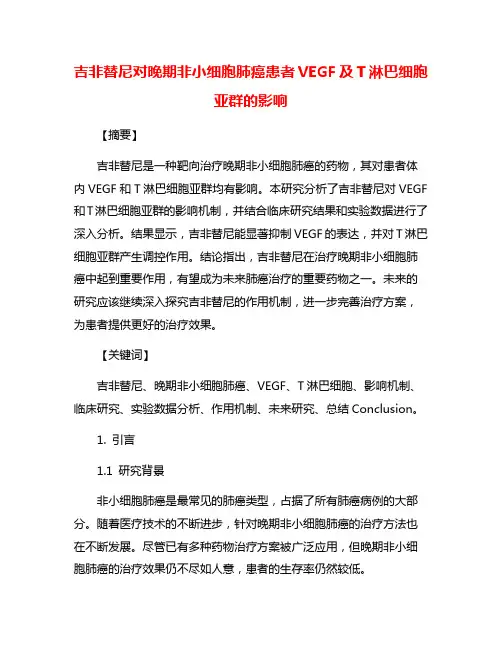 吉非替尼对晚期非小细胞肺癌患者 VEGF 及 T 淋巴细胞亚群的影响

【摘要】

吉非替尼是一种靶向治疗晚期非小细胞肺癌的药物，其对患者体内 VEGF 和 T 淋巴细胞亚群均有影响。本研究分析了吉非替尼对 VEGF 和 T 淋巴细胞亚群的影响机制，并结合临床研究结果和实验数据进行了深入分析。结果显示，吉非替尼能显著抑制 VEGF 的表达，并对 T 淋巴细胞亚群产生调控作用。结论指出，吉非替尼在治疗晚期非小细胞肺癌中起到重要作用，有望成为未来肺癌治疗的重要药物之一。未来的研究应该继续深入探究吉非替尼的作用机制，进一步完善治疗方案，为患者提供更好的治疗效果。

【关键词】

吉非替尼、晚期非小细胞肺癌、VEGF、T 淋巴细胞、影响机制、临床研究、实验数据分析、作用机制、未来研究、总结 Conclusion。

1. 引言

1.1 研究背景

非小细胞肺癌是最常见的肺癌类型，占据了所有肺癌病例的大部分。随着医疗技术的不断进步，针对晚期非小细胞肺癌的治疗方法也在不断发展。尽管已有多种药物治疗方案被广泛应用，但晚期非小细胞肺癌的治疗效果仍不尽如人意，患者的生存率仍然较低。